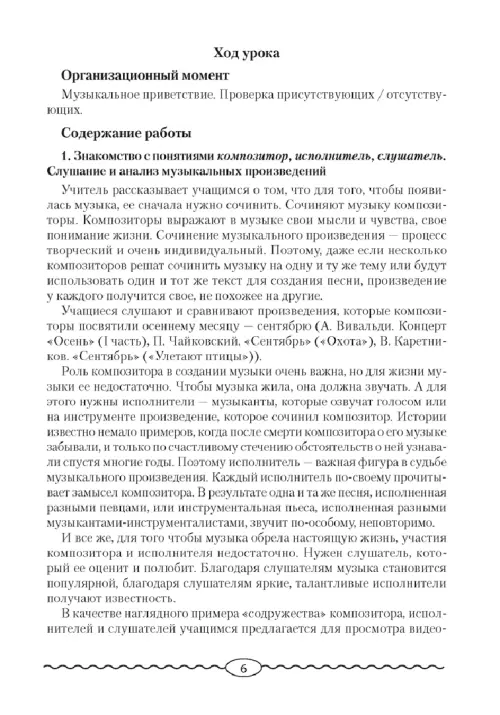 Ход урока

Организационный момент

Музыкальное приветствие. Проверка присутствующих / отсутствующих.

Содержание работы

1. Знакомство с понятиями композитор, исполнитель, слушатель. Слушание и анализ музыкальных произведений

Учитель рассказывает учащимся о том, что для того, чтобы появилась музыка, ее сначала нужно сочинить. Сочиняют музыку композиторы. Композиторы выражают в музыке свои мысли и чувства, свое понимание жизни. Сочинение музыкального произведения — процесс творческий и очень индивидуальный. Поэтому, даже если несколько композиторов решат сочинить музыку на одну и ту же тему или будут использовать один и тот же текст для создания песни, произведение у каждого получится свое, не похожее на другие.

Учащиеся слушают и сравнивают произведения, которые композиторы посвятили осеннему месяцу — сентябрю (А. Вивальди. Концерт «Осень» (I часть), П. Чайковский. «Сентябрь» («Охота»), В. Каретников. «Сентябрь» («Улетают птицы»)).

Роль композитора в создании музыки очень важна, но для жизни музыки ее недостаточно. Чтобы музыка жила, она должна звучать. А для этого нужны исполнители — музыканты, которые озвучат голосом или на инструменте произведение, которое сочинил композитор. Истории известно немало примеров, когда после смерти композитора о его музыке забывали, и только по счастливому стечению обстоятельств о ней узнавали спустя многие годы. Поэтому исполнитель — важная фигура в судьбе музыкального произведения. Каждый исполнитель по-своему прочитывает замысел композитора. В результате одна и та же песня, исполненная разными певцами, или инструментальная пьеса, исполненная разными музыкантами-инструменталистами, звучит по-особому, неповторимо.

И все же, для того чтобы музыка обрела настоящую жизнь, участия композитора и исполнителя недостаточно. Нужен слушатель, который ее оценит и полюбит. Благодаря слушателям музыка становится популярной, благодаря слушателям яркие, талантливые исполнители получают известность.

В качестве наглядного примера «содружества» композитора, исполнителей и слушателей учащимся предлагается для просмотра видео-

6